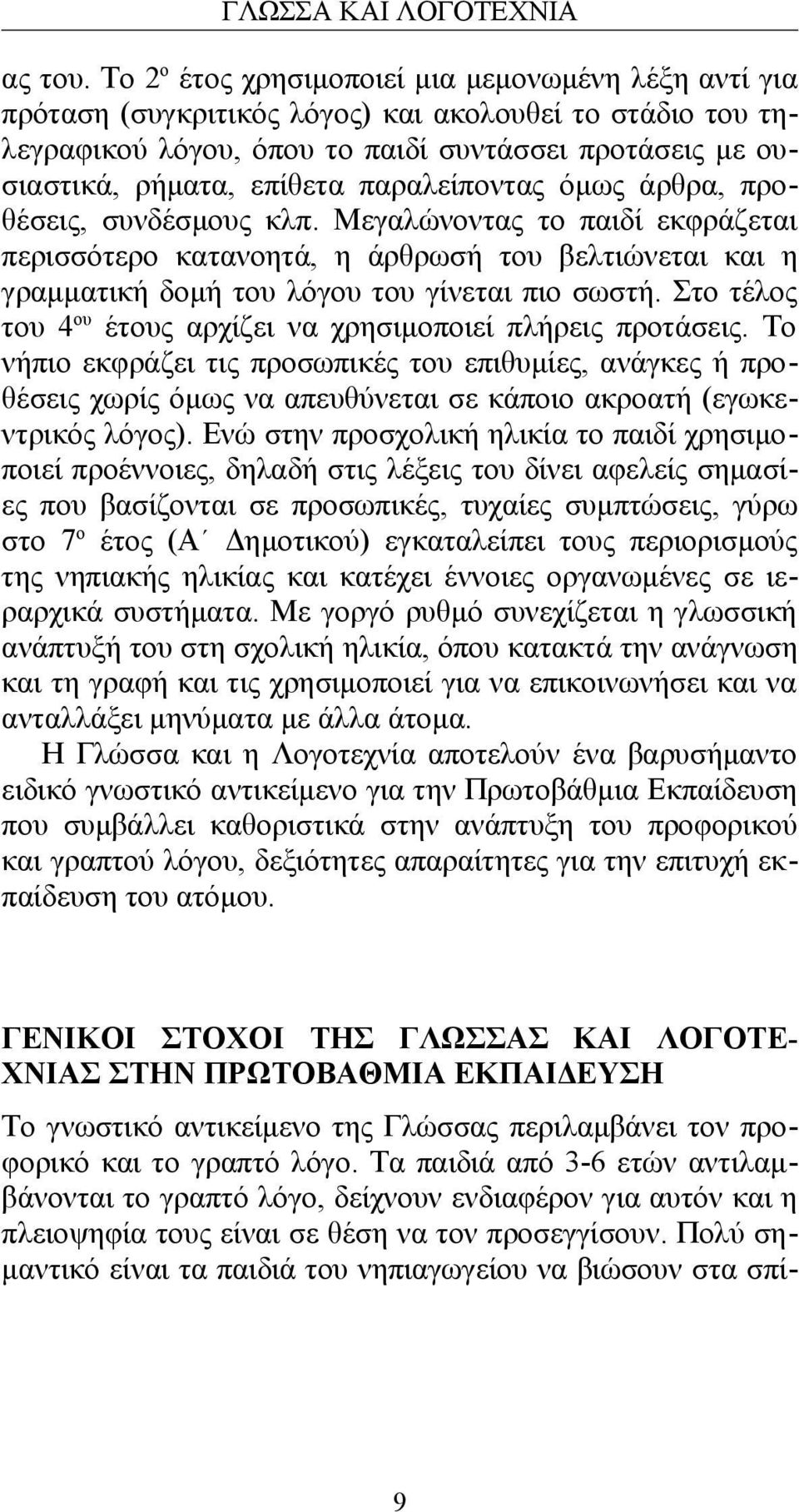 ΓΛΩΣΣΑ ΚΑΙ ΛΟΓΟΤΕΧΝΙΑ

ας του. Το 2ο έτος χρησιμοποιεί μια μεμονωμένη λέξη αντί για πρόταση (συγκριτικός λόγος) και ακολουθεί το στάδιο του τηλεγραφικού λόγου, όπου το παιδί συντάσσει προτάσεις με ουσιαστικά, ρήματα, επίθετα παραλείποντας όμως άρθρα, προθέσεις, συνδέσμους κλπ. Μεγαλώνοντας το παιδί εκφράζεται περισσότερο κατανοητά, η άρθρωσή του βελτιώνεται και η γραμματική δομή του λόγου του γίνεται πιο σωστή. Στο τέλος του 4ου έτους αρχίζει να χρησιμοποιεί πλήρεις προτάσεις. Το νήπιο εκφράζει τις προσωπικές του επιθυμίες, ανάγκες ή προθέσεις χωρίς όμως να απευθύνεται σε κάποιο ακροατή (εγωκεντρικός λόγος). Ενώ στην προσχολική ηλικία το παιδί χρησιμοποιεί προέννοιες, δηλαδή στις λέξεις του δίνει αφελείς σημασίες που βασίζονται σε προσωπικές, τυχαίες συμπτώσεις, γύρω στο 7ο έτος (Α΄ Δημοτικού) εγκαταλείπει τους περιορισμούς της νηπιακής ηλικίας και κατέχει έννοιες οργανωμένες σε ιεραρχικά συστήματα. Με γοργό ρυθμό συνεχίζεται η γλωσσική ανάπτυξή του στη σχολική ηλικία, όπου κατακτά την ανάγνωση και τη γραφή και τις χρησιμοποιεί για να επικοινωνήσει και να ανταλλάξει μηνύματα με άλλα άτομα.

Η Γλώσσα και η Λογοτεχνία αποτελούν ένα βαρυσήμαντο ειδικό γνωστικό αντικείμενο για την Πρωτοβάθμια Εκπαίδευση που συμβάλλει καθοριστικά στην ανάπτυξη του προφορικού και γραπτού λόγου, δεξιότητες απαραίτητες για την επιτυχή εκπαίδευση του ατόμου.

ΓΕΝΙΚΟΙ ΣΤΟΧΟΙ ΤΗΣ ΓΛΩΣΣΑΣ ΚΑΙ ΛΟΓΟΤΕΧΝΙΑΣ ΣΤΗΝ ΠΡΩΤΟΒΑΘΜΙΑ ΕΚΠΑΙΔΕΥΣΗ

Το γνωστικό αντικείμενο της Γλώσσας περιλαμβάνει τον προφορικό και το γραπτό λόγο. Τα παιδιά από 3-6 ετών αντιλαμβάνονται το γραπτό λόγο, δείχνουν ενδιαφέρον για αυτόν και η πλειοψηφία τους είναι σε θέση να τον προσεγγίσουν. Πολύ σημαντικό είναι τα παιδιά του νηπιαγωγείου να βιώσουν στα σπί-

9